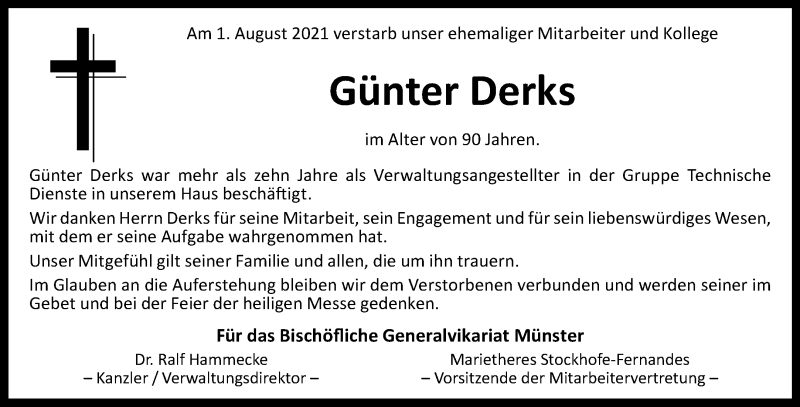 Am 1. August 2021 verstarb unser ehemaliger Mitarbeiter und Kollege

Günter Derks

im Alter von 90 Jahren.

Günter Derks war mehr als zehn Jahre als Verwaltungsangestellter in der Gruppe Technische Dienste in unserem Haus beschäftigt.

Wir danken Herrn Derks für seine Mitarbeit, sein Engagement und für sein liebenswürdiges Wesen, mit dem er seine Aufgabe wahrgenommen hat.

Unser Mitgefühl gilt seiner Familie und allen, die um ihn trauern.

Im Glauben an die Auferstehung bleiben wir dem Verstorbenen verbunden und werden seiner im Gebet und bei der Feier der heiligen Messe gedenken.

Für das Bischöfliche Generalvikariat Münster

Dr. Ralf Hammecke
– Kanzler / Verwaltungsdirektor –

Marietheres Stockhofe-Fernandes
– Vorsitzende der Mitarbeitervertretung –